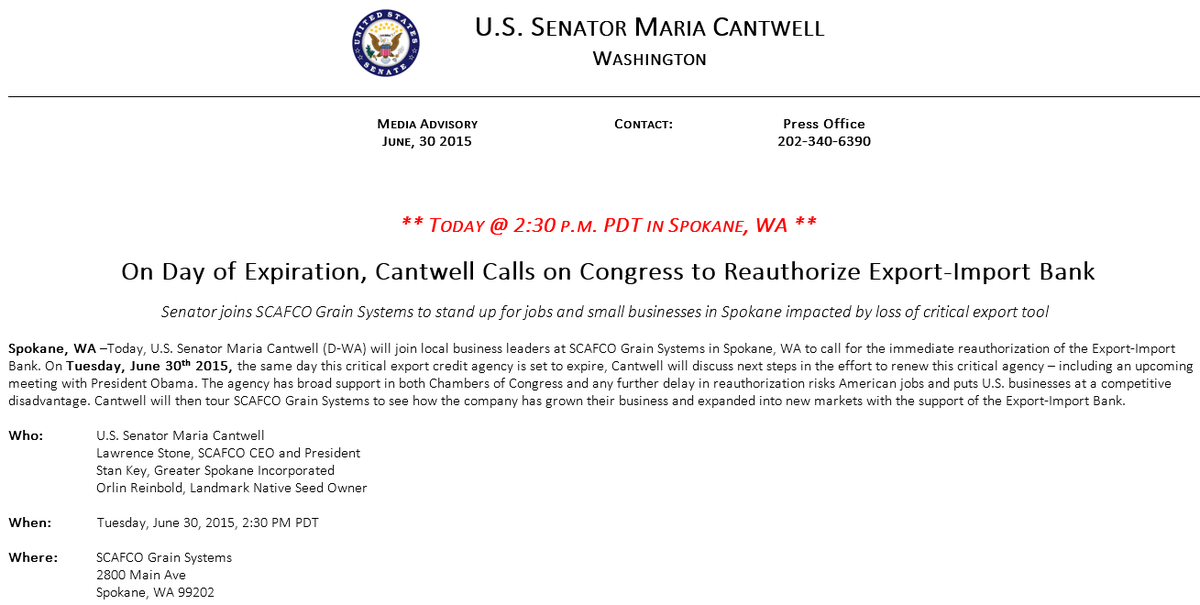 UNITED STATES SENATE

U.S. SENATOR MARIA CANTWELL
WASHINGTON

MEDIA ADVISORY
JUNE, 30 2015

CONTACT:

Press Office
202-340-6390

** TODAY @ 2:30 P.M. PDT IN SPOKANE, WA **

On Day of Expiration, Cantwell Calls on Congress to Reauthorize Export-Import Bank

Senator joins SCAFCO Grain Systems to stand up for jobs and small businesses in Spokane impacted by loss of critical export tool

Spokane, WA –Today, U.S. Senator Maria Cantwell (D-WA) will join local business leaders at SCAFCO Grain Systems in Spokane, WA to call for the immediate reauthorization of the Export-Import Bank. On Tuesday, June 30th 2015, the same day this critical export credit agency is set to expire, Cantwell will discuss next steps in the effort to renew this critical agency – including an upcoming meeting with President Obama. The agency has broad support in both Chambers of Congress and any further delay in reauthorization risks American jobs and puts U.S. businesses at a competitive disadvantage. Cantwell will then tour SCAFCO Grain Systems to see how the company has grown their business and expanded into new markets with the support of the Export-Import Bank.

Who: U.S. Senator Maria Cantwell
Lawrence Stone, SCAFCO CEO and President
Stan Key, Greater Spokane Incorporated
Orlin Reinbold, Landmark Native Seed Owner

When: Tuesday, June 30, 2015, 2:30 PM PDT

Where: SCAFCO Grain Systems
2800 Main Ave
Spokane, WA 99202